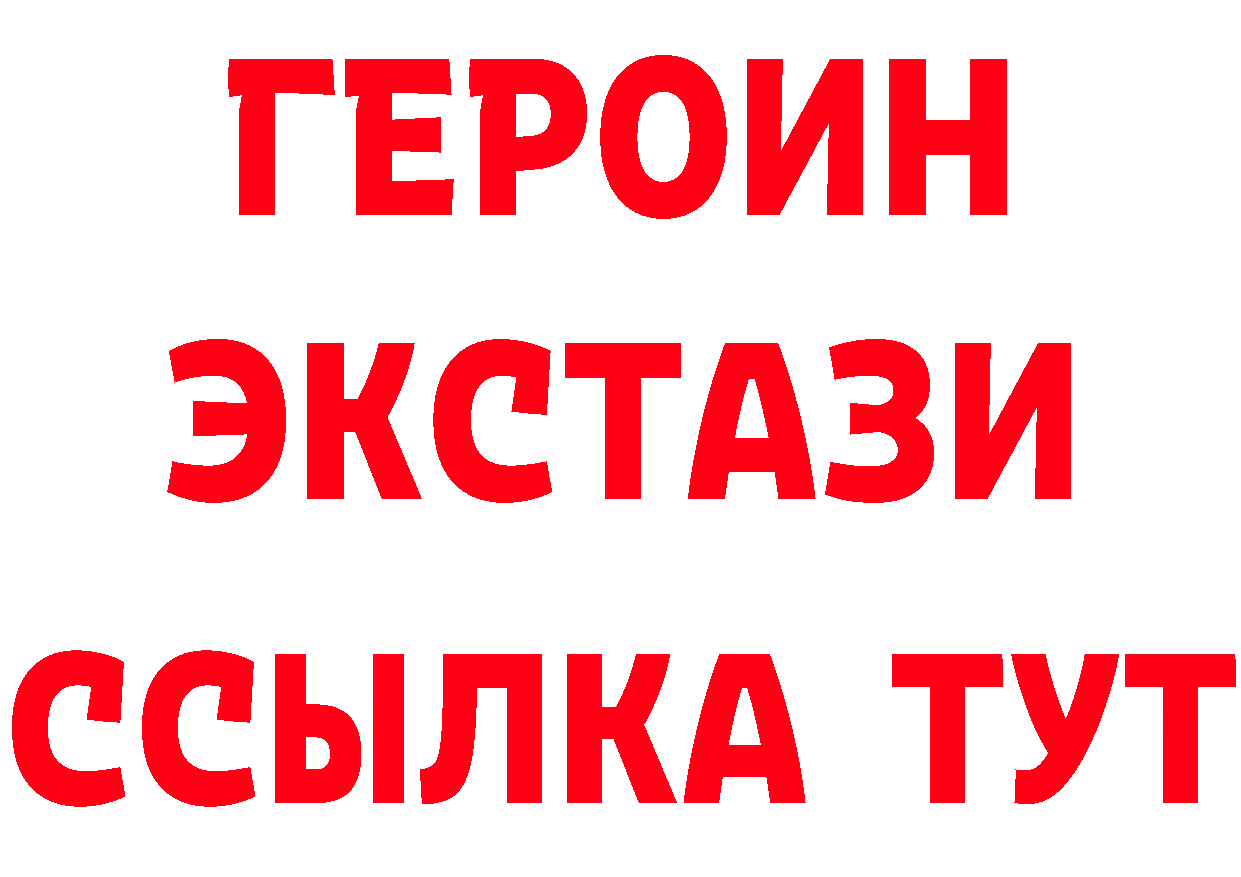 ГЕРОИН ЭКСТАЗИ ССЫЛКА ТУТ